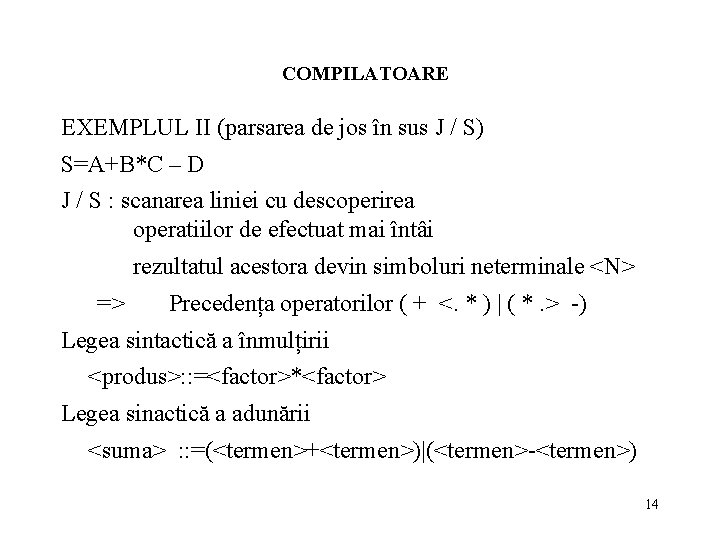 COMPILATOARE

EXEMPLUL II (parsarea de jos în sus J / S)

S=A+B*C – D

J / S : scanarea liniei cu descoperirea operatiilor de efectuat mai întâi

rezultatul acestora devin simboluri neterminale <N>

=> Precedența operatorilor ( + <. * ) | ( * .> -)

Legea sintactică a înmulțirii

<produs>::=<factor>*<factor>

Legea sinactică a adunării

<suma> ::=(<termen>+<termen>)|(<termen>-<termen>)

14